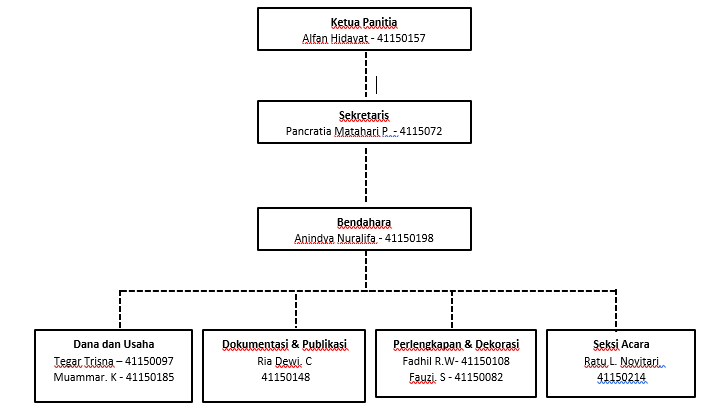 Ketua Panitia
Alfan Hidayat - 41150157

Sekretaris
Pancratia Matahari P. - 4115072

Bendahara
Anindya Nuralifa - 41150198

Dana dan Usaha
Tegar Trisna – 41150097
Muammar. K - 41150185

Dokumentasi & Publikasi
Ria Dewi. C
41150148

Perlengkapan & Dekorasi
Fadhil R.W- 41150108
Fauzi. S - 41150082

Seksi Acara
Ratu L. Novitari
41150214